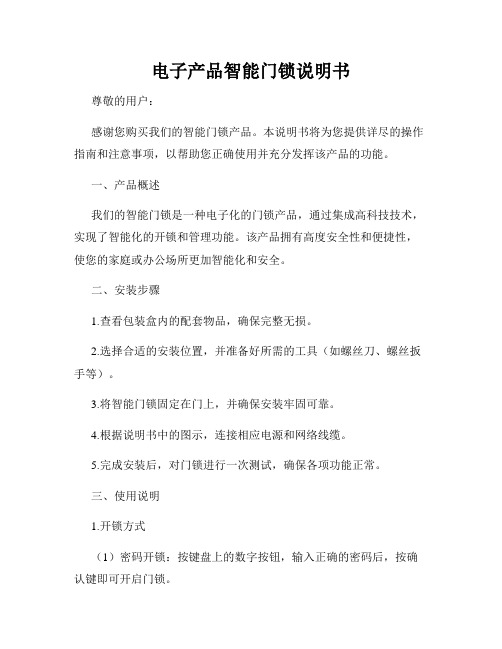 电子产品智能门锁说明书

尊敬的用户：

感谢您购买我们的智能门锁产品。本说明书将为您提供详尽的操作指南和注意事项，以帮助您正确使用并充分发挥该产品的功能。

一、产品概述

我们的智能门锁是一种电子化的门锁产品，通过集成高科技技术，实现了智能化的开锁和管理功能。该产品拥有高度安全性和便捷性，使您的家庭或办公场所更加智能化和安全。

二、安装步骤

1.查看包装盒内的配套物品，确保完整无损。

2.选择合适的安装位置，并准备好所需的工具（如螺丝刀、螺丝扳手等）。

3.将智能门锁固定在门上，并确保安装牢固可靠。

4.根据说明书中的图示，连接相应电源和网络线缆。

5.完成安装后，对门锁进行一次测试，确保各项功能正常。

三、使用说明

1.开锁方式

（1）密码开锁：按键盘上的数字按钮，输入正确的密码后，按确认键即可开启门锁。